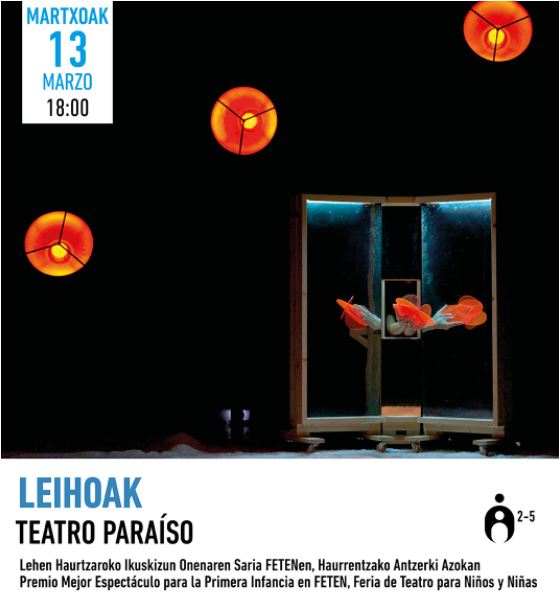 MARTXOAK
13
MARZO
18:00

LEIHOAK
TEATRO PARAÍSO

2-5

Lehen Haurtzaroko Ikuskizun Onenaren Saria FETENen, Haurrentzako Antzerki Azokan
Premio Mejor Espectáculo para la Primera Infancia en FETEN, Feria de Teatro para Niños y Niñas